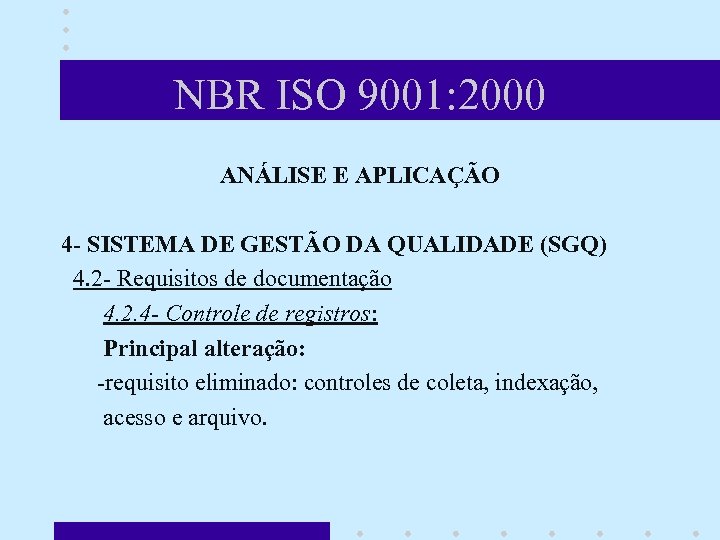 NBR ISO 9001:2000

ANÁLISE E APLICAÇÃO

4- SISTEMA DE GESTÃO DA QUALIDADE (SGQ)

4.2- Requisitos de documentação

4.2.4- Controle de registros:

Principal alteração:

-requisito eliminado: controles de coleta, indexação, acesso e arquivo.